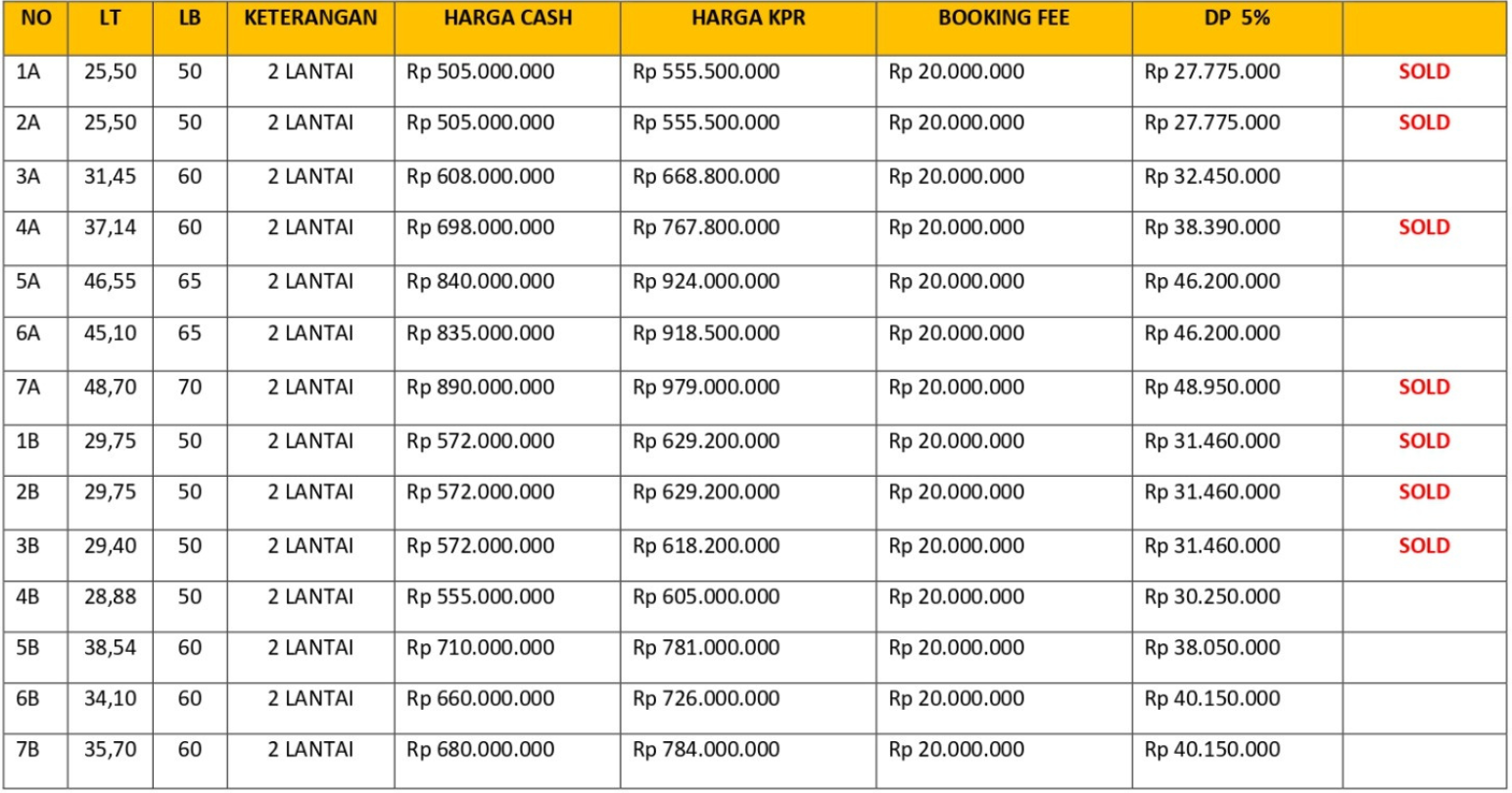 | NO | LT | LB | KETERANGAN | HARGA CASH | HARGA KPR | BOOKING FEE | DP 5% | |
|---|---|---|---|---|---|---|---|---|
| 1A | 25,50 | 50 | 2 LANTAI | Rp 505.000.000 | Rp 555.500.000 | Rp 20.000.000 | Rp 27.775.000 | SOLD |
| 2A | 25,50 | 50 | 2 LANTAI | Rp 505.000.000 | Rp 555.500.000 | Rp 20.000.000 | Rp 27.775.000 | SOLD |
| 3A | 31,45 | 60 | 2 LANTAI | Rp 608.000.000 | Rp 668.800.000 | Rp 20.000.000 | Rp 32.450.000 | |
| 4A | 37,14 | 60 | 2 LANTAI | Rp 698.000.000 | Rp 767.800.000 | Rp 20.000.000 | Rp 38.390.000 | SOLD |
| 5A | 46,55 | 65 | 2 LANTAI | Rp 840.000.000 | Rp 924.000.000 | Rp 20.000.000 | Rp 46.200.000 | |
| 6A | 45,10 | 65 | 2 LANTAI | Rp 835.000.000 | Rp 918.500.000 | Rp 20.000.000 | Rp 46.200.000 | |
| 7A | 48,70 | 70 | 2 LANTAI | Rp 890.000.000 | Rp 979.000.000 | Rp 20.000.000 | Rp 48.950.000 | SOLD |
| 1B | 29,75 | 50 | 2 LANTAI | Rp 572.000.000 | Rp 629.200.000 | Rp 20.000.000 | Rp 31.460.000 | SOLD |
| 2B | 29,75 | 50 | 2 LANTAI | Rp 572.000.000 | Rp 629.200.000 | Rp 20.000.000 | Rp 31.460.000 | SOLD |
| 3B | 29,40 | 50 | 2 LANTAI | Rp 572.000.000 | Rp 618.200.000 | Rp 20.000.000 | Rp 31.460.000 | SOLD |
| 4B | 28,88 | 50 | 2 LANTAI | Rp 555.000.000 | Rp 605.000.000 | Rp 20.000.000 | Rp 30.250.000 | |
| 5B | 38,54 | 60 | 2 LANTAI | Rp 710.000.000 | Rp 781.000.000 | Rp 20.000.000 | Rp 38.050.000 | |
| 6B | 34,10 | 60 | 2 LANTAI | Rp 660.000.000 | Rp 726.000.000 | Rp 20.000.000 | Rp 40.150.000 | |
| 7B | 35,70 | 60 | 2 LANTAI | Rp 680.000.000 | Rp 784.000.000 | Rp 20.000.000 | Rp 40.150.000 | |